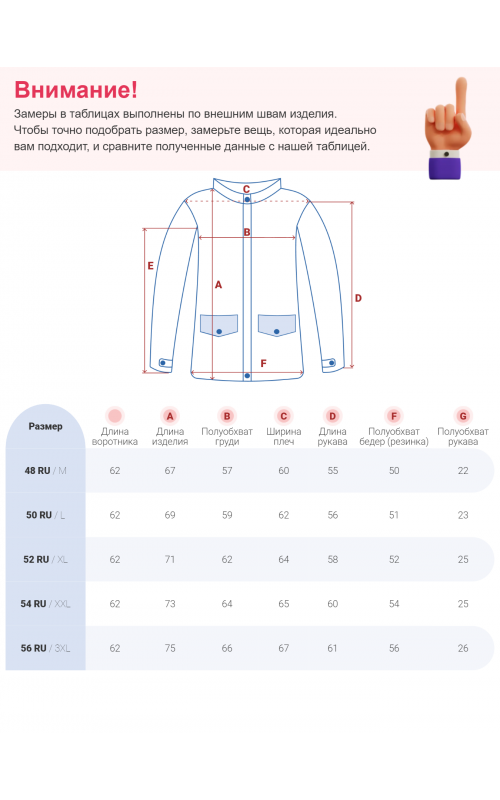 Внимание!
Замеры в таблицах выполнены по внешним швам изделия. Чтобы точно подобрать размер, замерьте вещь, которая идеально вам подходит, и сравните полученные данные с нашей таблицей.

C
B
E
A
D
F

| Размер | Длина воротника | A Длина изделия | B Полуобхват груди | C Ширина плеч | D Длина рукава | F Полуобхват бедер (резинка) | G Полуобхват рукава |
|---|---|---|---|---|---|---|---|
| 48 RU / M | 62 | 67 | 57 | 60 | 55 | 50 | 22 |
| 50 RU / L | 62 | 69 | 59 | 62 | 56 | 51 | 23 |
| 52 RU / XL | 62 | 71 | 62 | 64 | 58 | 52 | 25 |
| 54 RU / XXL | 62 | 73 | 64 | 65 | 60 | 54 | 25 |
| 56 RU / 3XL | 62 | 75 | 66 | 67 | 61 | 56 | 26 |